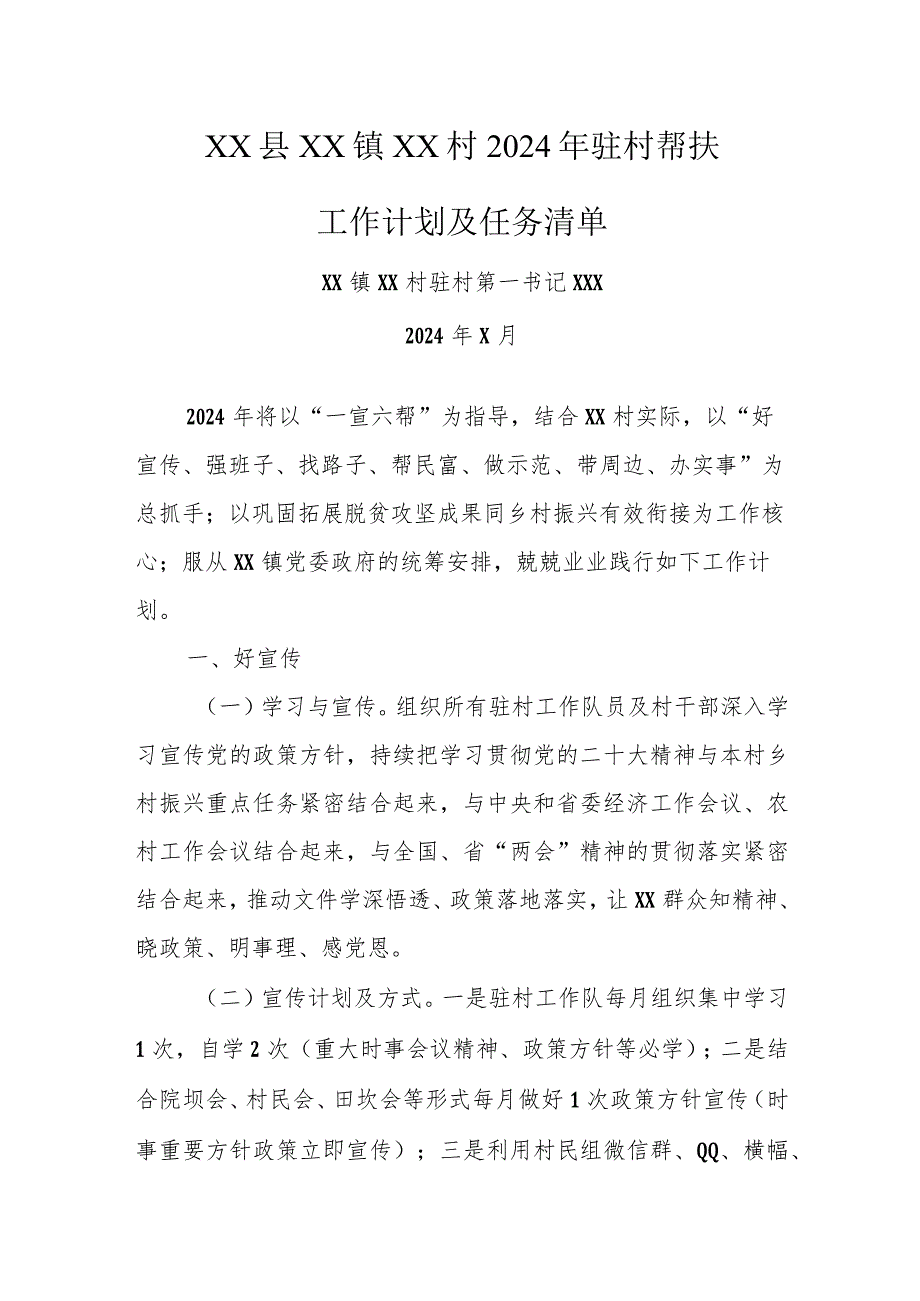 XX县XX镇XX村2024年驻村帮扶工作计划及任务清单

XX镇XX村驻村第一书记XXX

2024年X月

2024年将以“一宣六帮”为指导，结合XX村实际，以“好宣传、强班子、找路子、帮民富、做示范、带周边、办实事”为总抓手；以巩固拓展脱贫攻坚成果同乡村振兴有效衔接为工作核心；服从XX镇党委政府的统筹安排，兢兢业业践行如下工作计划。

一、好宣传

（一）学习与宣传。组织所有驻村工作队员及村干部深入学习宣传党的政策方针，持续把学习贯彻党的二十大精神与本村乡村振兴重点任务紧密结合起来，与中央和省委经济工作会议、农村工作会议结合起来，与全国、省“两会”精神的贯彻落实紧密结合起来，推动文件学深悟透、政策落地落实，让XX群众知精神、晓政策、明事理、感党恩。

（二）宣传计划及方式。一是驻村工作队每月组织集中学习1次，自学2次（重大时事会议精神、政策方针等必学）；二是结合院坝会、村民会、田坎会等形式每月做好1次政策方针宣传（时事重要方针政策立即宣传）；三是利用村民组微信群、QQ、横幅、